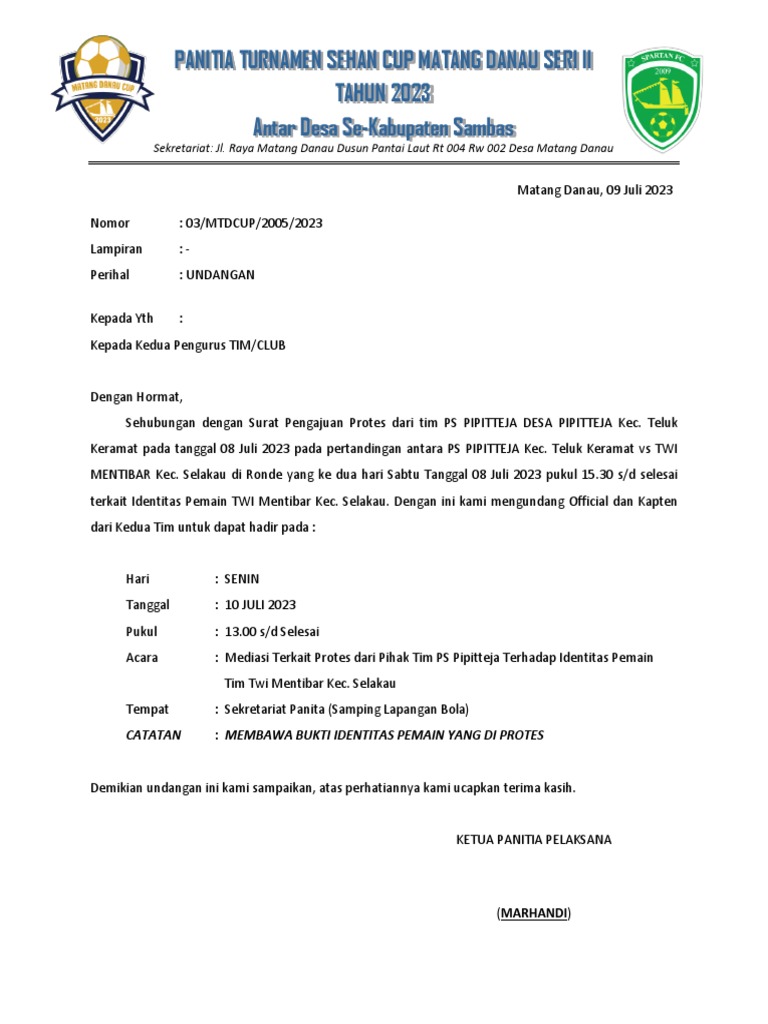 MATANG DANAU CUP
2023

PANITIA TURNAMEN SEHAN CUP MATANG DANAU SERI II
TAHUN 2023
Antar Desa Se-Kabupaten Sambas

SPARTAN FC
2009

Sekretariat: Jl. Raya Matang Danau Dusun Pantai Laut Rt 004 Rw 002 Desa Matang Danau

Matang Danau, 09 Juli 2023

Nomor : 03/MTDCUP/2005/2023
Lampiran : -
Perihal : UNDANGAN

Kepada Yth :
Kepada Kedua Pengurus TIM/CLUB

Dengan Hormat,

Sehubungan dengan Surat Pengajuan Protes dari tim PS PIPITTEJA DESA PIPITTEJA Kec. Teluk Keramat pada tanggal 08 Juli 2023 pada pertandingan antara PS PIPITTEJA Kec. Teluk Keramat vs TWI MENTIBAR Kec. Selakau di Ronde yang ke dua hari Sabtu Tanggal 08 Juli 2023 pukul 15.30 s/d selesai terkait Identitas Pemain TWI Mentibar Kec. Selakau. Dengan ini kami mengundang Official dan Kapten dari Kedua Tim untuk dapat hadir pada :

Hari : SENIN
Tanggal : 10 JULI 2023
Pukul : 13.00 s/d Selesai
Acara : Mediasi Terkait Protes dari Pihak Tim PS Pipitteja Terhadap Identitas Pemain Tim Twi Mentibar Kec. Selakau
Tempat : Sekretariat Panita (Samping Lapangan Bola)
CATATAN : MEMBAWA BUKTI IDENTITAS PEMAIN YANG DI PROTES

Demikian undangan ini kami sampaikan, atas perhatiannya kami ucapkan terima kasih.

KETUA PANITIA PELAKSANA

(MARHANDI)